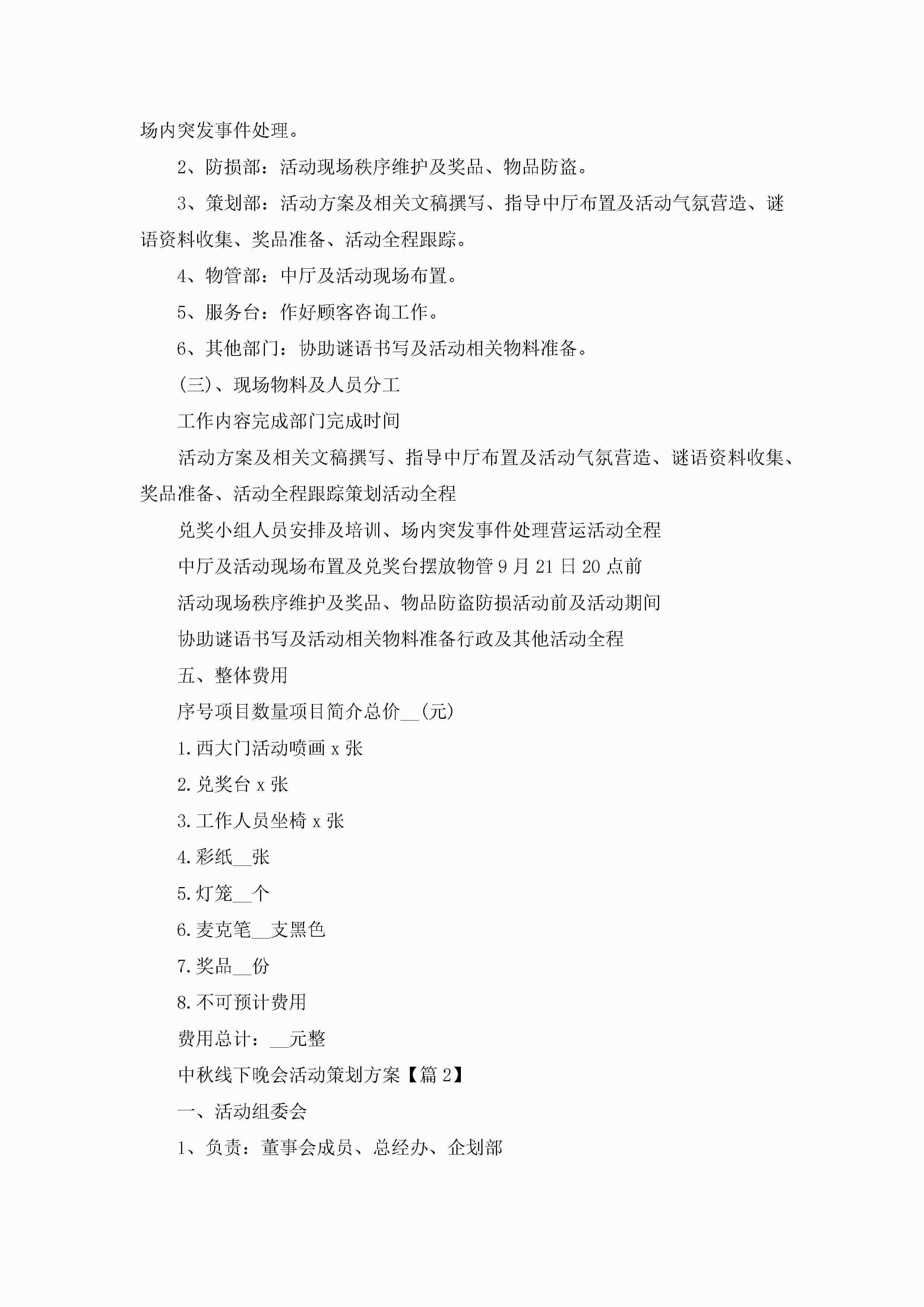 场内突发事件处理。

2、防损部：活动现场秩序维护及奖品、物品防盗。

3、策划部：活动方案及相关文稿撰写、指导中厅布置及活动气氛营造、谜语资料收集、奖品准备、活动全程跟踪。

4、物管部：中厅及活动现场布置。

5、服务台：作好顾客咨询工作。

6、其他部门：协助谜语书写及活动相关物料准备。

(三)、现场物料及人员分工

工作内容完成部门完成时间

活动方案及相关文稿撰写、指导中厅布置及活动气氛营造、谜语资料收集、奖品准备、活动全程跟踪策划活动全程

兑奖小组人员安排及培训、场内突发事件处理营运活动全程

中厅及活动现场布置及兑奖台摆放物管 9 月 21 日 20 点前

活动现场秩序维护及奖品、物品防盗防损活动前及活动期间

协助谜语书写及活动相关物料准备行政及其他活动全程

五、整体费用

序号项目数量项目简介总价__(元)

1.西大门活动喷画 x 张

2.兑奖台 x 张

3.工作人员坐椅 x 张

4.彩纸__张

5.灯笼__个

6.麦克笔__支黑色

7.奖品__份

8.不可预计费用

费用总计：__元整

中秋线下晚会活动策划方案【篇 2】

一、活动组委会

1、负责：董事会成员、总经办、企划部